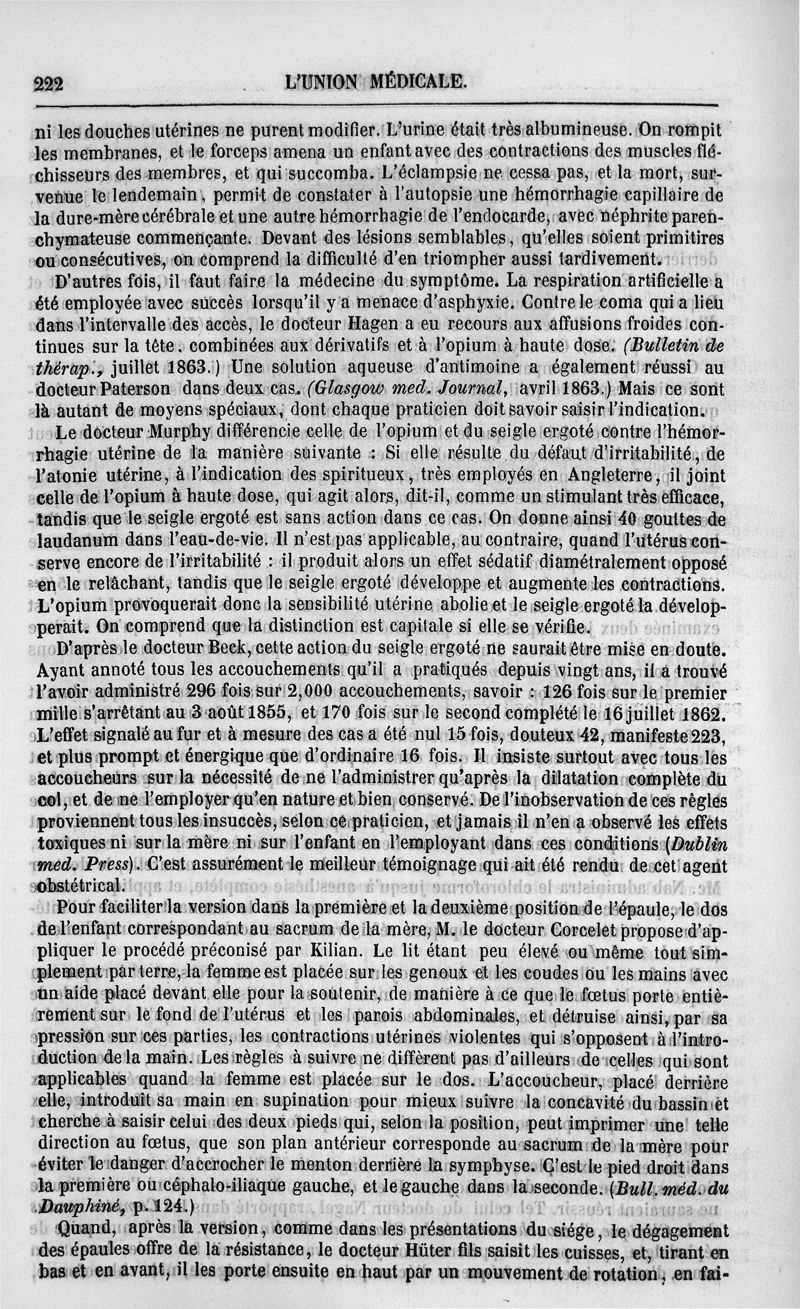 222 L'UNION MÉDICALE.

ni les douches utérines ne purent modifier. L'urine était très albumineuse. On rompit les membranes, et le forceps amena un enfant avec des contractions des muscles fléchisseurs des membres, et qui succomba. L'éclampsie ne cessa pas, et la mort, survenue le lendemain, permit de constater à l'autopsie une hémorrhagie capillaire de la dure-mère cérébrale et une autre hémorrhagie de l'endocarde, avec néphrite parenchymateuse commençante. Devant des lésions semblables, qu'elles soient primitires ou consécutives, on comprend la difficulté d'en triompher aussi tardivement.

D'autres fois, il faut faire la médecine du symptôme. La respiration artificielle a été employée avec succès lorsqu'il y a menace d'asphyxie. Contre le coma qui a lieu dans l'intervalle des accès, le docteur Hagen a eu recours aux affusions froides continues sur la tête, combinées aux dérivatifs et à l'opium à haute dose. (Bulletin de thérap., juillet 1863.) Une solution aqueuse d'antimoine a également réussi au docteur Paterson dans deux cas. (Glasgow med. Journal, avril 1863.) Mais ce sont là autant de moyens spéciaux, dont chaque praticien doit savoir saisir l'indication.

Le docteur Murphy différencie celle de l'opium et du seigle ergoté contre l'hémorrhagie utérine de la manière suivante : Si elle résulte du défaut d'irritabilité, de l'atonie utérine, à l'indication des spiritueux, très employés en Angleterre, il joint celle de l'opium à haute dose, qui agit alors, dit-il, comme un stimulant très efficace, tandis que le seigle ergoté est sans action dans ce cas. On donne ainsi 40 gouttes de laudanum dans l'eau-de-vie. Il n'est pas applicable, au contraire, quand l'utérus conserve encore de l'irritabilité : il produit alors un effet sédatif diamétralement opposé en le relâchant, tandis que le seigle ergoté développe et augmente les contractions. L'opium provoquerait donc la sensibilité utérine abolie et le seigle ergoté la développerait. On comprend que la distinction est capitale si elle se vérifie.

D'après le docteur Beck, cette action du seigle ergoté ne saurait être mise en doute. Ayant annoté tous les accouchements qu'il a pratiqués depuis vingt ans, il a trouvé l'avoir administré 296 fois sur 2,000 accouchements, savoir : 126 fois sur le premier mille s'arrêtant au 3 août 1855, et 170 fois sur le second complété le 16 juillet 1862. L'effet signalé au fur et à mesure des cas a été nul 15 fois, douteux 42, manifeste 223, et plus prompt et énergique que d'ordinaire 16 fois. Il insiste surtout avec tous les accoucheurs sur la nécessité de ne l'administrer qu'après la dilatation complète du col, et de ne l'employer qu'en nature et bien conservé. De l'inobservation de ces règles proviennent tous les insuccès, selon ce praticien, et jamais il n'en a observé les effets toxiques ni sur la mère ni sur l'enfant en l'employant dans ces conditions (Dublin med. Press). C'est assurément le meilleur témoignage qui ait été rendu de cet agent obstétrical.

Pour faciliter la version dans la première et la deuxième position de l'épaule, le dos de l'enfant correspondant au sacrum de la mère, M. le docteur Corcelet propose d'appliquer le procédé préconisé par Kilian. Le lit étant peu élevé ou même tout simplement par terre, la femme est placée sur les genoux et les coudes ou les mains avec un aide placé devant elle pour la soutenir, de manière à ce que le fœtus porte entièrement sur le fond de l'utérus et les parois abdominales, et détruise ainsi, par sa pression sur ces parties, les contractions utérines violentes qui s'opposent à l'introduction de la main. Les règles à suivre ne diffèrent pas d'ailleurs de celles qui sont applicables quand la femme est placée sur le dos. L'accoucheur, placé derrière elle, introduit sa main en supination pour mieux suivre la concavité du bassin et cherche à saisir celui des deux pieds qui, selon la position, peut imprimer une telle direction au fœtus, que son plan antérieur corresponde au sacrum de la mère pour éviter le danger d'accrocher le menton derrière la symphyse. C'est le pied droit dans la première ou céphalo-iliaque gauche, et le gauche dans la seconde. (Bull. méd. du Dauphiné, p. 124.)

Quand, après la version, comme dans les présentations du siége, le dégagement des épaules offre de la résistance, le docteur Hüter fils saisit les cuisses, et, tirant en bas et en avant, il les porte ensuite en haut par un mouvement de rotation, en fai-